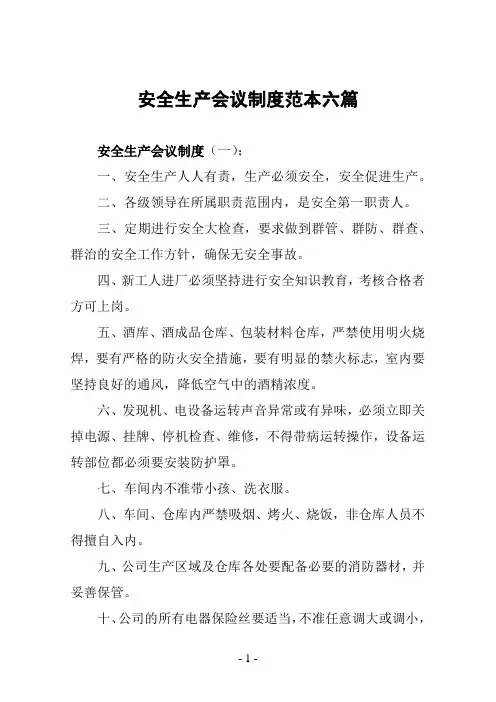 安全生产会议制度范本六篇

安全生产会议制度（一）：

一、安全生产人人有责，生产必须安全，安全促进生产。

二、各级领导在所属职责范围内，是安全第一职责人。

三、定期进行安全大检查，要求做到群管、群防、群查、群治的安全工作方针，确保无安全事故。

四、新工人进厂必须坚持进行安全知识教育，考核合格者方可上岗。

五、酒库、酒成品仓库、包装材料仓库，严禁使用明火烧焊，要有严格的防火安全措施，要有明显的禁火标志，室内要坚持良好的通风，降低空气中的酒精浓度。

六、发现机、电设备运转声音异常或有异味，必须立即关掉电源、挂牌、停机检查、维修，不得带病运转操作，设备运转部位都必须要安装防护罩。

七、车间内不准带小孩、洗衣服。

八、车间、仓库内严禁吸烟、烤火、烧饭，非仓库人员不得擅自入内。

九、公司生产区域及仓库各处要配备必要的消防器材，并妥善保管。

十、公司的所有电器保险丝要适当，不准任意调大或调小，

- 1 -